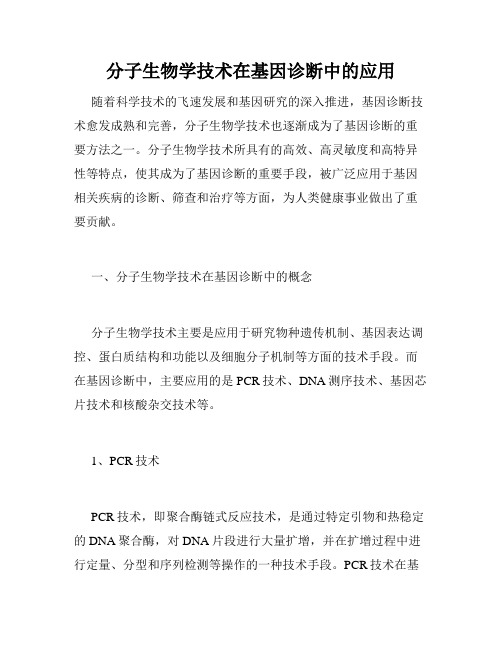 分子生物学技术在基因诊断中的应用

随着科学技术的飞速发展和基因研究的深入推进，基因诊断技术愈发成熟和完善，分子生物学技术也逐渐成为了基因诊断的重要方法之一。分子生物学技术所具有的高效、高灵敏度和高特异性等特点，使其成为了基因诊断的重要手段，被广泛应用于基因相关疾病的诊断、筛查和治疗等方面，为人类健康事业做出了重要贡献。

一、分子生物学技术在基因诊断中的概念

分子生物学技术主要是应用于研究物种遗传机制、基因表达调控、蛋白质结构和功能以及细胞分子机制等方面的技术手段。而在基因诊断中，主要应用的是PCR技术、DNA测序技术、基因芯片技术和核酸杂交技术等。

1、PCR技术

PCR技术，即聚合酶链式反应技术，是通过特定引物和热稳定的DNA聚合酶，对DNA片段进行大量扩增，并在扩增过程中进行定量、分型和序列检测等操作的一种技术手段。PCR技术在基